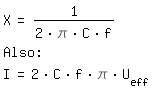 $X = \frac{1}{2 \cdot \pi \cdot C \cdot f}$

Also:

$I = 2 \cdot C \cdot f \cdot \pi \cdot U_{eff}$